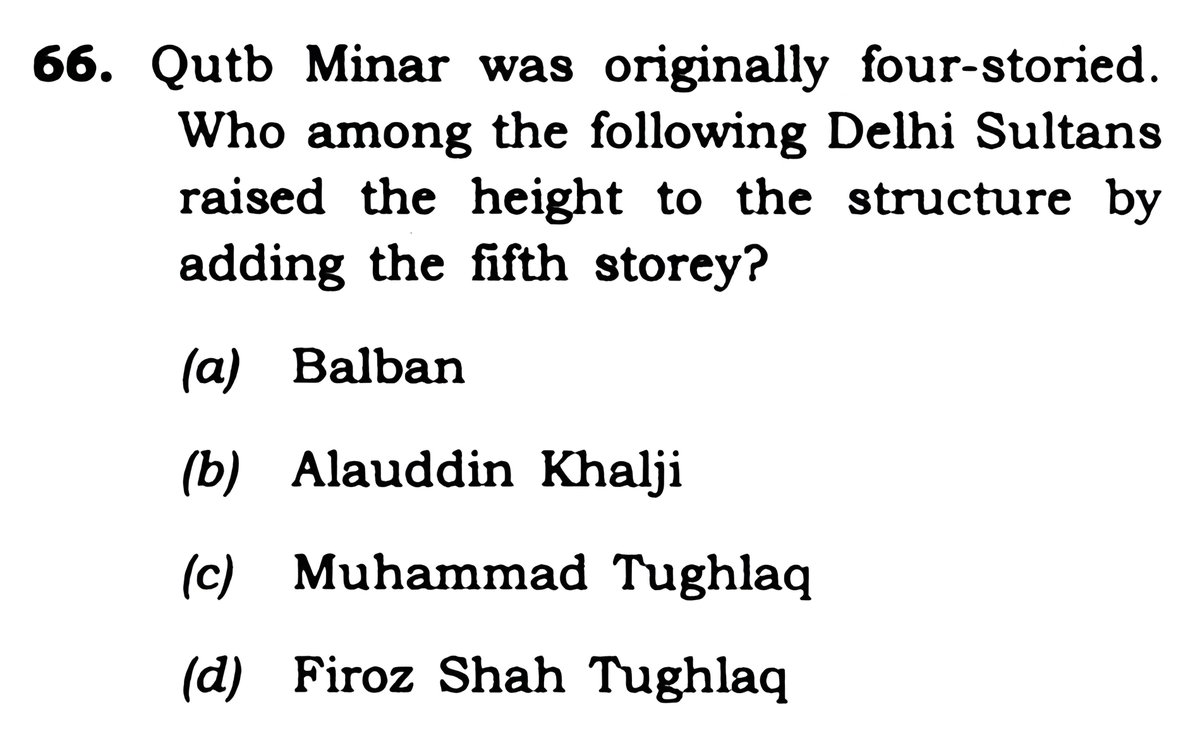 66. Qutb Minar was originally four-storied. Who among the following Delhi Sultans raised the height to the structure by adding the fifth storey?

(a) Balban

(b) Alauddin Khalji

(c) Muhammad Tughlaq

(d) Firoz Shah Tughlaq